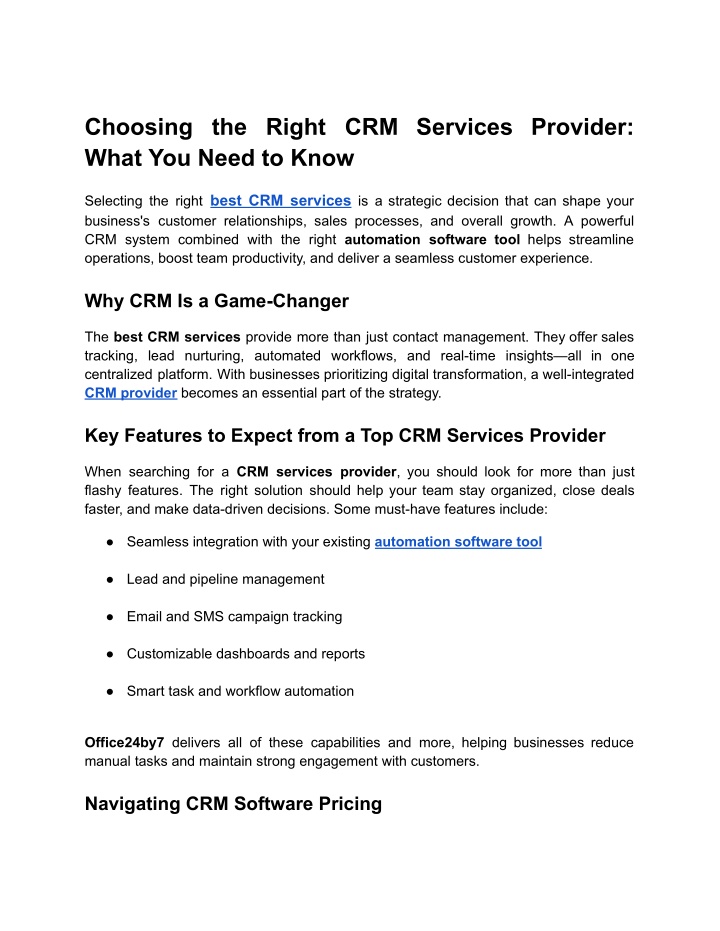 Choosing the Right CRM Services Provider: What You Need to Know

Selecting the right best CRM services is a strategic decision that can shape your business's customer relationships, sales processes, and overall growth. A powerful CRM system combined with the right automation software tool helps streamline operations, boost team productivity, and deliver a seamless customer experience.

Why CRM Is a Game-Changer

The best CRM services provide more than just contact management. They offer sales tracking, lead nurturing, automated workflows, and real-time insights—all in one centralized platform. With businesses prioritizing digital transformation, a well-integrated CRM provider becomes an essential part of the strategy.

Key Features to Expect from a Top CRM Services Provider

When searching for a CRM services provider, you should look for more than just flashy features. The right solution should help your team stay organized, close deals faster, and make data-driven decisions. Some must-have features include:

● Seamless integration with your existing automation software tool

● Lead and pipeline management

● Email and SMS campaign tracking

● Customizable dashboards and reports

● Smart task and workflow automation

Office24by7 delivers all of these capabilities and more, helping businesses reduce manual tasks and maintain strong engagement with customers.

Navigating CRM Software Pricing